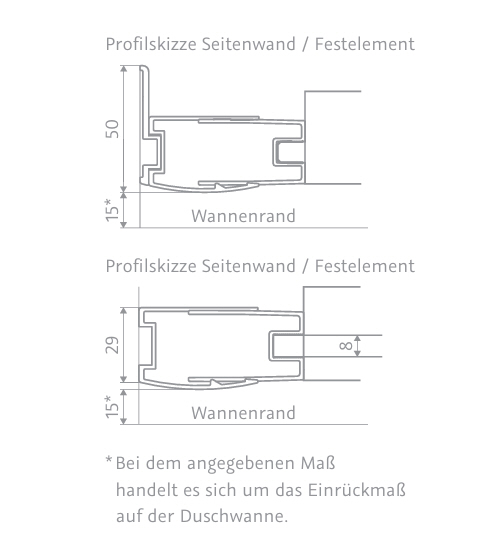 Profilskizze Seitenwand / Festelement

50

15*

Wannenrand

Profilskizze Seitenwand / Festelement

29

8

15*

Wannenrand

* Bei dem angegebenen Maß handelt es sich um das Einrückmaß auf der Duschwanne.